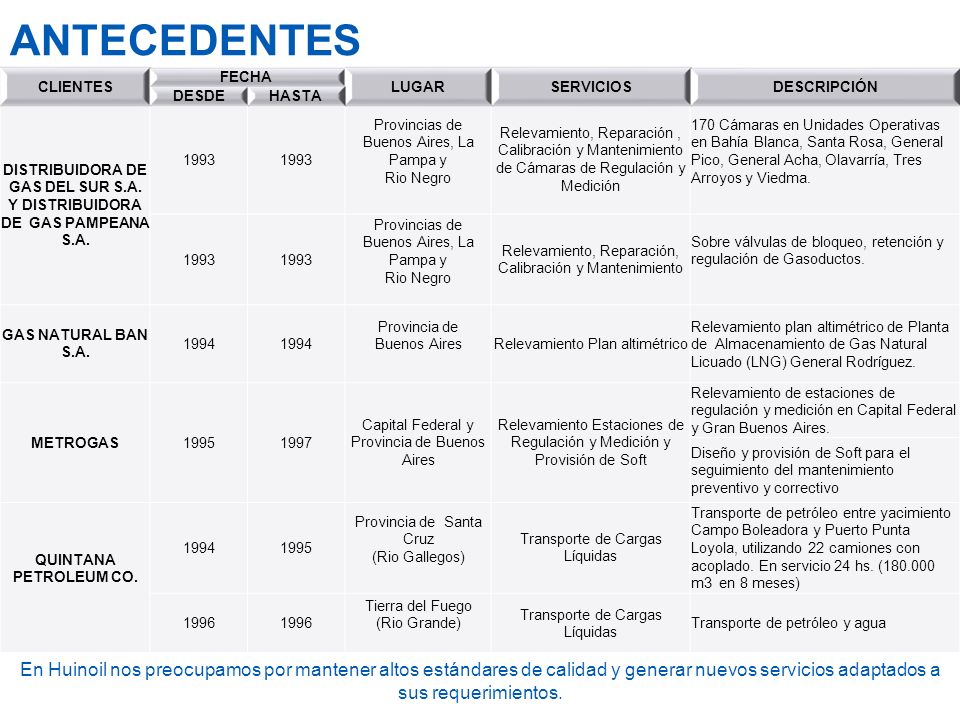 ANTECEDENTES

| CLIENTES | FECHA DESDE | FECHA HASTA | LUGAR | SERVICIOS | DESCRIPCIÓN |
|---|---|---|---|---|---|
| DISTRIBUIDORA DE GAS DEL SUR S.A. Y DISTRIBUIDORA DE GAS PAMPEANA S.A. | 1993 | 1993 | Provincias de Buenos Aires, La Pampa y Rio Negro | Relevamiento, Reparación , Calibración y Mantenimiento de Cámaras de Regulación y Medición | 170 Cámaras en Unidades Operativas en Bahía Blanca, Santa Rosa, General Pico, General Acha, Olavarría, Tres Arroyos y Viedma. |
| | 1993 | 1993 | Provincias de Buenos Aires, La Pampa y Rio Negro | Relevamiento, Reparación, Calibración y Mantenimiento | Sobre válvulas de bloqueo, retención y regulación de Gasoductos. |
| GAS NATURAL BAN S.A. | 1994 | 1994 | Provincia de Buenos Aires | Relevamiento Plan altimétrico | Relevamiento plan altimétrico de Planta de Almacenamiento de Gas Natural Licuado (LNG) General Rodríguez. |
| METROGAS | 1995 | 1997 | Capital Federal y Provincia de Buenos Aires | Relevamiento Estaciones de Regulación y Medición y Provisión de Soft | Relevamiento de estaciones de regulación y medición en Capital Federal y Gran Buenos Aires. Diseño y provisión de Soft para el seguimiento del mantenimiento preventivo y correctivo |
| QUINTANA PETROLEUM CO. | 1994 | 1995 | Provincia de Santa Cruz (Rio Gallegos) | Transporte de Cargas Líquidas | Transporte de petróleo entre yacimiento Campo Boleadora y Puerto Punta Loyola, utilizando 22 camiones con acoplado. En servicio 24 hs. (180.000 m3 en 8 meses) |
| | 1996 | 1996 | Tierra del Fuego (Rio Grande) | Transporte de Cargas Líquidas | Transporte de petróleo y agua |

En Huinoil nos preocupamos por mantener altos estándares de calidad y generar nuevos servicios adaptados a sus requerimientos.